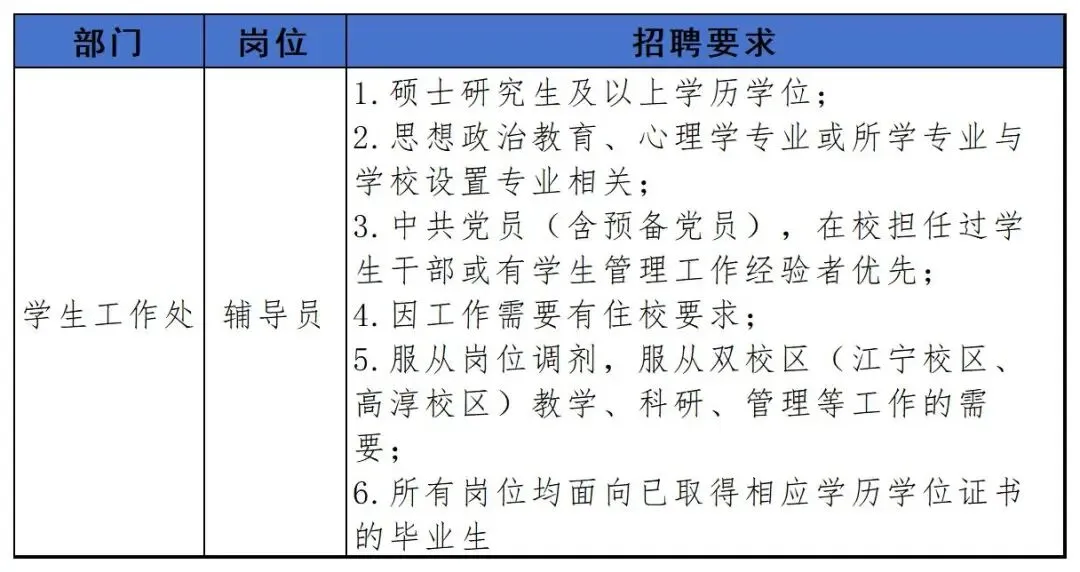 | 部门 | 岗位 | 招聘要求 |
|---|---|---|
| 学生工作处 | 辅导员 | 1.硕士研究生及以上学历学位；<br>2.思想政治教育、心理学专业或所学专业与学校设置专业相关；<br>3.中共党员（含预备党员），在校担任过学生干部或有学生管理工作经验者优先；<br>4.因工作需要有住校要求；<br>5.服从岗位调剂，服从双校区（江宁校区、高淳校区）教学、科研、管理等工作的需要；<br>6.所有岗位均面向已取得相应学历学位证书的毕业生 |